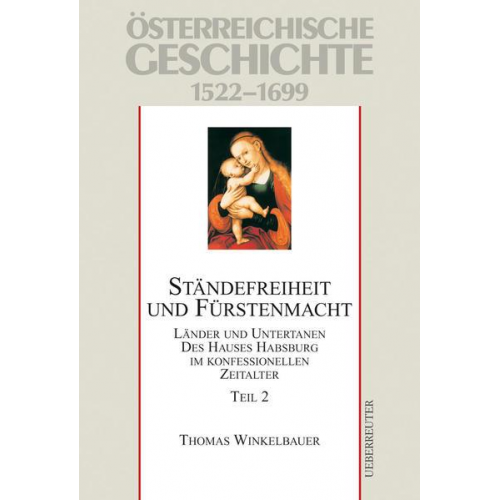 ÖSTERREICHISCHE GESCHICHTE
1522–1699

STÄNDEFREIHEIT UND FÜRSTENMACHT

LÄNDER UND UNTERTANEN DES HAUSES HABSBURG IM KONFESSIONELLEN ZEITALTER

TEIL 2

THOMAS WINKELBAUER

UEBERREUTER